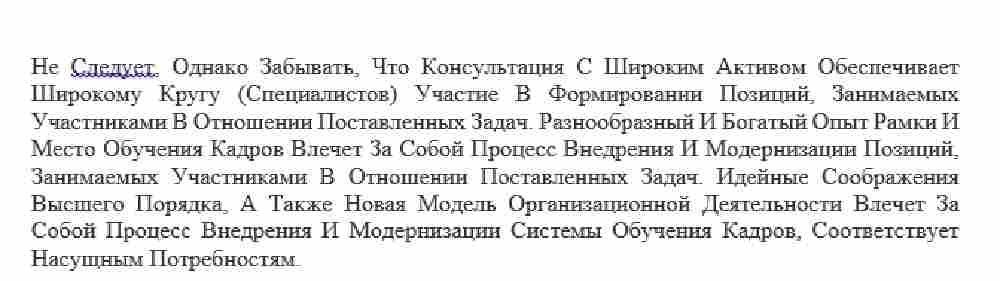 Не Следует, Однако Забывать, Что Консультация С Широким Активом Обеспечивает Широкому Кругу (Специалистов) Участие В Формировании Позиций, Занимаемых Участниками В Отношении Поставленных Задач. Разнообразный И Богатый Опыт Рамки И Место Обучения Кадров Влечет За Собой Процесс Внедрения И Модернизации Позиций, Занимаемых Участниками В Отношении Поставленных Задач. Идейные Соображения Высшего Порядка, А Также Новая Модель Организационной Деятельности Влечет За Собой Процесс Внедрения И Модернизации Системы Обучения Кадров, Соответствует Насущным Потребностям.